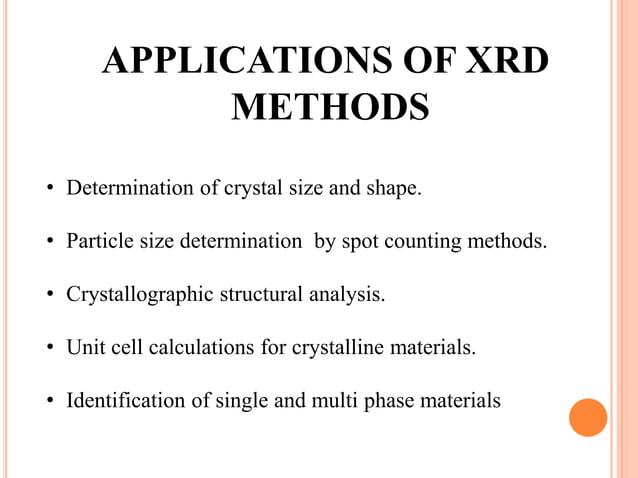 APPLICATIONS OF XRD METHODS

• Determination of crystal size and shape.

• Particle size determination by spot counting methods.

• Crystallographic structural analysis.

• Unit cell calculations for crystalline materials.

• Identification of single and multi phase materials